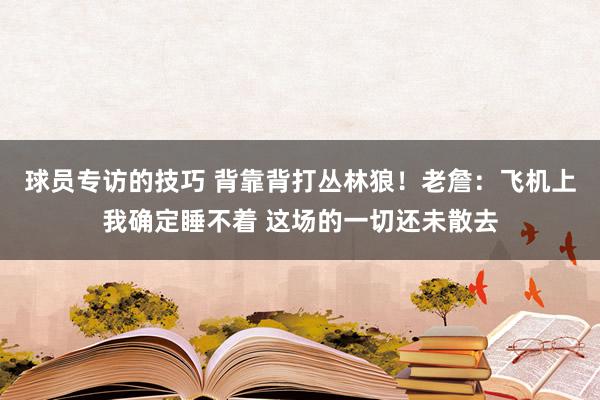 球员专访的技巧 背靠背打丛林狼！老詹：飞机上我确定睡不着 这场的一切还未散去